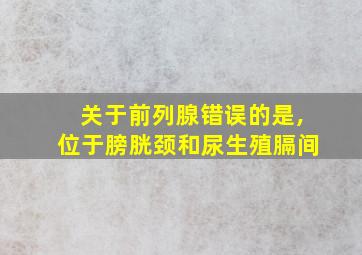 关于前列腺错误的是，
位于膀胱颈和尿生殖膈间